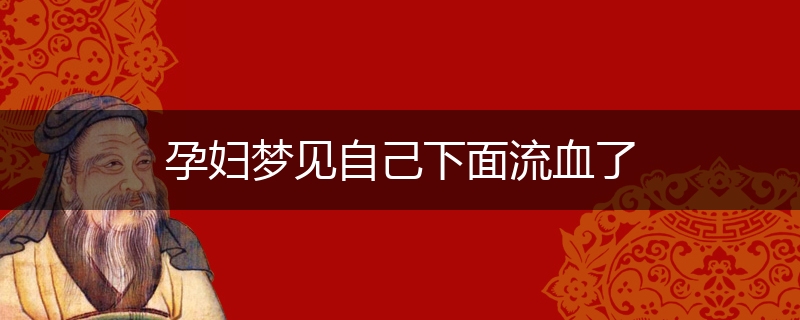 孕妇梦见自己下面流血了